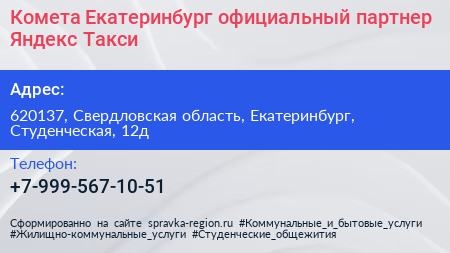 Комета Екатеринбург официальный партнер Яндекс Такси

Адрес:

620137, Свердловская область, Екатеринбург, Студенческая, 12д

Телефон:

+7-999-567-10-51

Сформированно на сайте spravka-region.ru #Коммунальные_и_бытовые_услуги #Жилищно-коммунальные_услуги #Студенческие_общежития